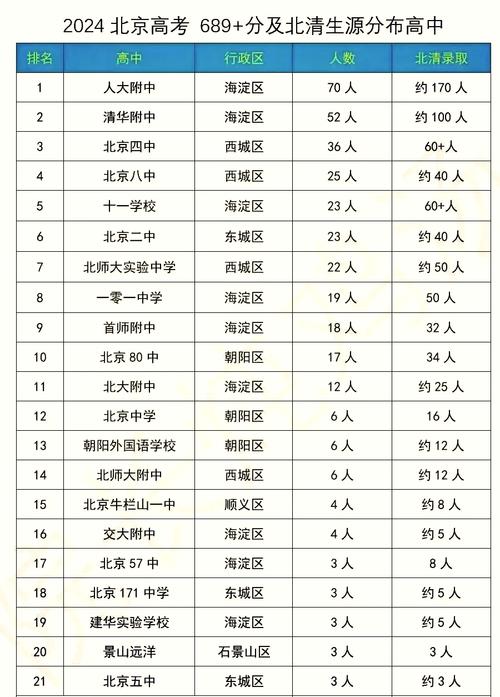 2024 北京高考 689+分及北清生源分布高中

| 排名 | 高中 | 行政区 | 人数 | 北清录取 |
|---|---|---|---|---|
| 1 | 人大附中 | 海淀区 | 70 人 | 约 170 人 |
| 2 | 清华附中 | 海淀区 | 52 人 | 约 100 人 |
| 3 | 北京四中 | 西城区 | 36 人 | 60+人 |
| 4 | 北京八中 | 西城区 | 25 人 | 约 40 人 |
| 5 | 十一学校 | 海淀区 | 23 人 | 60+人 |
| 6 | 北京二中 | 东城区 | 23 人 | 约 40 人 |
| 7 | 北师大实验中学 | 西城区 | 22 人 | 约 50 人 |
| 8 | 一零一中学 | 海淀区 | 19 人 | 50 人 |
| 9 | 首师附中 | 海淀区 | 18 人 | 32 人 |
| 10 | 北京 80 中 | 朝阳区 | 17 人 | 34 人 |
| 11 | 北大附中 | 海淀区 | 12 人 | 约 25 人 |
| 12 | 北京中学 | 朝阳区 | 6 人 | 16 人 |
| 13 | 朝阳外国语学校 | 朝阳区 | 6 人 | 约 12 人 |
| 14 | 北师大附中 | 西城区 | 6 人 | 约 12 人 |
| 15 | 北京牛栏山一中 | 顺义区 | 4 人 | 约 8 人 |
| 16 | 交大附中 | 海淀区 | 4 人 | 约 5 人 |
| 17 | 北京 57 中 | 海淀区 | 3 人 | 8 人 |
| 18 | 北京 171 中学 | 东城区 | 3 人 | 约 5 人 |
| 19 | 建华实验学校 | 海淀区 | 3 人 | 约 5 人 |
| 20 | 景山远洋 | 石景山区 | 3 人 | 3 人 |
| 21 | 北京五中 | 东城区 | 3 人 | 约 3 人 |